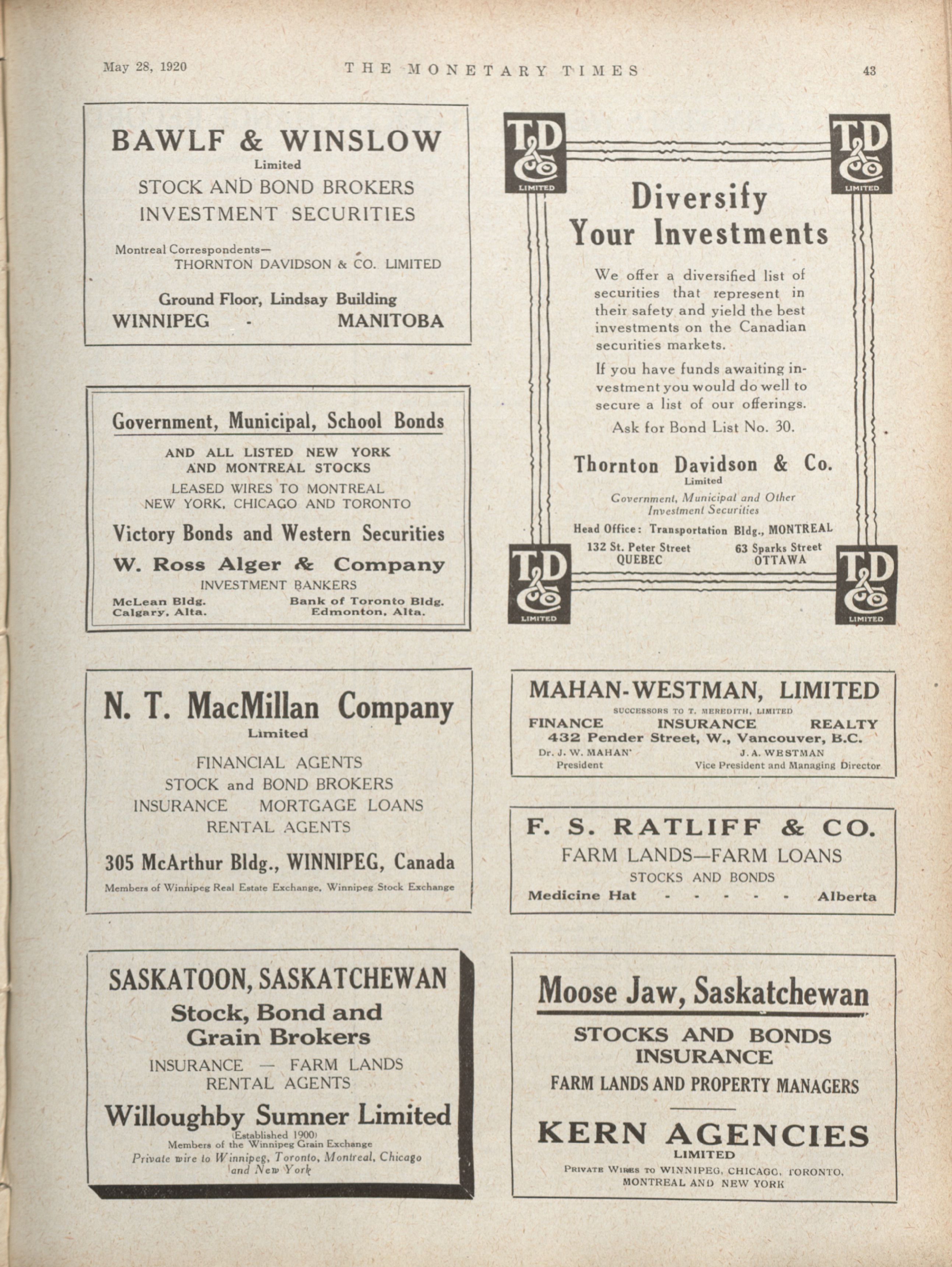 May 28, 1920 THE MONETARY TIMES 43

BAWLF & WINSLOW
Limited
STOCK AND BOND BROKERS
INVESTMENT SECURITIES

Montreal Correspondents—
THORNTON DAVIDSON & CO. LIMITED

Ground Floor, Lindsay Building
WINNIPEG - MANITOBA

Government, Municipal, School Bonds
AND ALL LISTED NEW YORK AND MONTREAL STOCKS
LEASED WIRES TO MONTREAL NEW YORK, CHICAGO AND TORONTO

Victory Bonds and Western Securities
W. Ross Alger & Company
INVESTMENT BANKERS
McLean Bldg. Calgary, Alta.
Bank of Toronto Bldg. Edmonton, Alta.

N. T. MacMillan Company
Limited
FINANCIAL AGENTS
STOCK and BOND BROKERS
INSURANCE MORTGAGE LOANS
RENTAL AGENTS

305 McArthur Bldg., WINNIPEG, Canada
Members of Winnipeg Real Estate Exchange, Winnipeg Stock Exchange

SASKATOON, SASKATCHEWAN
Stock, Bond and Grain Brokers
INSURANCE — FARM LANDS
RENTAL AGENTS
Willoughby Sumner Limited
(Established 1900)
Members of the Winnipeg Grain Exchange
Private wire to Winnipeg, Toronto, Montreal, Chicago and New York

T D & Co LIMITED
T D & Co LIMITED

Diversify
Your Investments

We offer a diversified list of securities that represent in their safety and yield the best investments on the Canadian securities markets.

If you have funds awaiting investment you would do well to secure a list of our offerings.

Ask for Bond List No. 30.

Thornton Davidson & Co.
Limited
Government, Municipal and Other Investment Securities
Head Office: Transportation Bldg., MONTREAL
132 St. Peter Street QUEBEC
63 Sparks Street OTTAWA

T D & Co LIMITED
T D & Co LIMITED

MAHAN-WESTMAN, LIMITED
SUCCESSORS TO T. MEREDITH, LIMITED
FINANCE INSURANCE REALTY
432 Pender Street, W., Vancouver, B.C.
Dr. J. W. MAHAN President
J. A. WESTMAN Vice President and Managing Director

F. S. RATLIFF & CO.
FARM LANDS—FARM LOANS
STOCKS AND BONDS
Medicine Hat - - - - - Alberta

Moose Jaw, Saskatchewan
STOCKS AND BONDS
INSURANCE
FARM LANDS AND PROPERTY MANAGERS

KERN AGENCIES
LIMITED
PRIVATE WIRES TO WINNIPEG, CHICAGO, TORONTO, MONTREAL AND NEW YORK